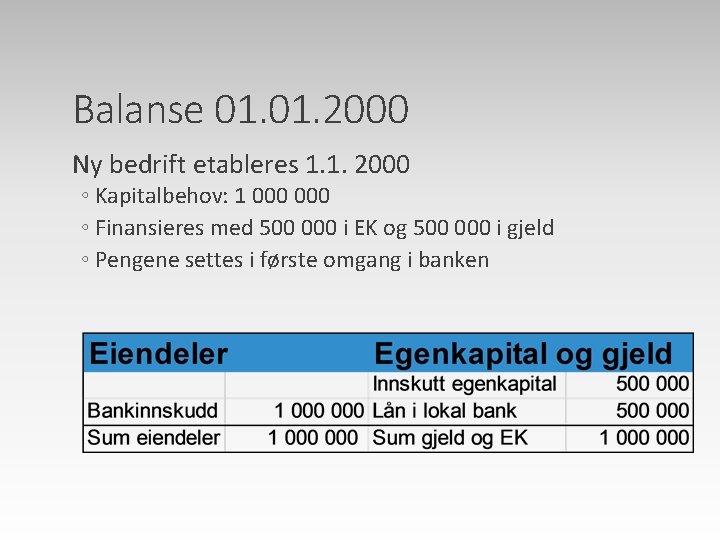 Balanse 01.01.2000

Ny bedrift etableres 1.1. 2000

◦ Kapitalbehov: 1 000 000
◦ Finansieres med 500 000 i EK og 500 000 i gjeld
◦ Pengene settes i første omgang i banken

| Eiendeler | | Egenkapital og gjeld | |
|---|---|---|---|
| | | Innskutt egenkapital | 500 000 |
| Bankinnskudd | 1 000 000 | Lån i lokal bank | 500 000 |
| Sum eiendeler | 1 000 000 | Sum gjeld og EK | 1 000 000 |